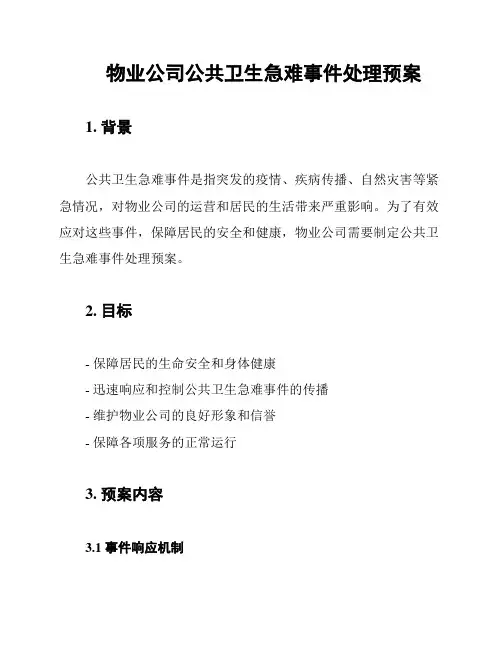 物业公司公共卫生急难事件处理预案

1. 背景

公共卫生急难事件是指突发的疫情、疾病传播、自然灾害等紧急情况，对物业公司的运营和居民的生活带来严重影响。为了有效应对这些事件，保障居民的安全和健康，物业公司需要制定公共卫生急难事件处理预案。

2. 目标

- 保障居民的生命安全和身体健康
- 迅速响应和控制公共卫生急难事件的传播
- 维护物业公司的良好形象和信誉
- 保障各项服务的正常运行

3. 预案内容

3.1 事件响应机制